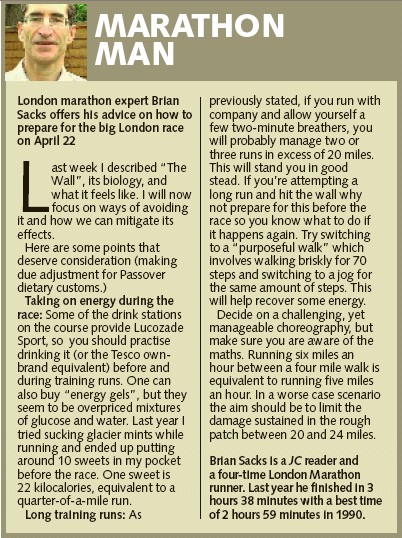 MARATHON MAN

London marathon expert Brian Sacks offers his advice on how to prepare for the big London race on April 22

Last week I described "The Wall", its biology, and what it feels like. I will now focus on ways of avoiding it and how we can mitigate its effects.

Here are some points that deserve consideration (making due adjustment for Passover dietary customs.)

Taking on energy during the race: Some of the drink stations on the course provide Lucozade Sport, so you should practise drinking it (or the Tesco own-brand equivalent) before and during training runs. One can also buy "energy gels", but they seem to be overpriced mixtures of glucose and water. Last year I tried sucking glacier mints while running and ended up putting around 10 sweets in my pocket before the race. One sweet is 22 kilocalories, equivalent to a quarter-of-a-mile run.

Long training runs: As previously stated, if you run with company and allow yourself a few two-minute breathers, you will probably manage two or three runs in excess of 20 miles. This will stand you in good stead. If you're attempting a long run and hit the wall why not prepare for this before the race so you know what to do if it happens again. Try switching to a "purposeful walk" which involves walking briskly for 70 steps and switching to a jog for the same amount of steps. This will help recover some energy.

Decide on a challenging, yet manageable choreography, but make sure you are aware of the maths. Running six miles an hour between a four mile walk is equivalent to running five miles an hour. In a worse case scenario the aim should be to limit the damage sustained in the rough patch between 20 and 24 miles.

Brian Sacks is a JC reader and a four-time London Marathon runner. Last year he finished in 3 hours 38 minutes with a best time of 2 hours 59 minutes in 1990.